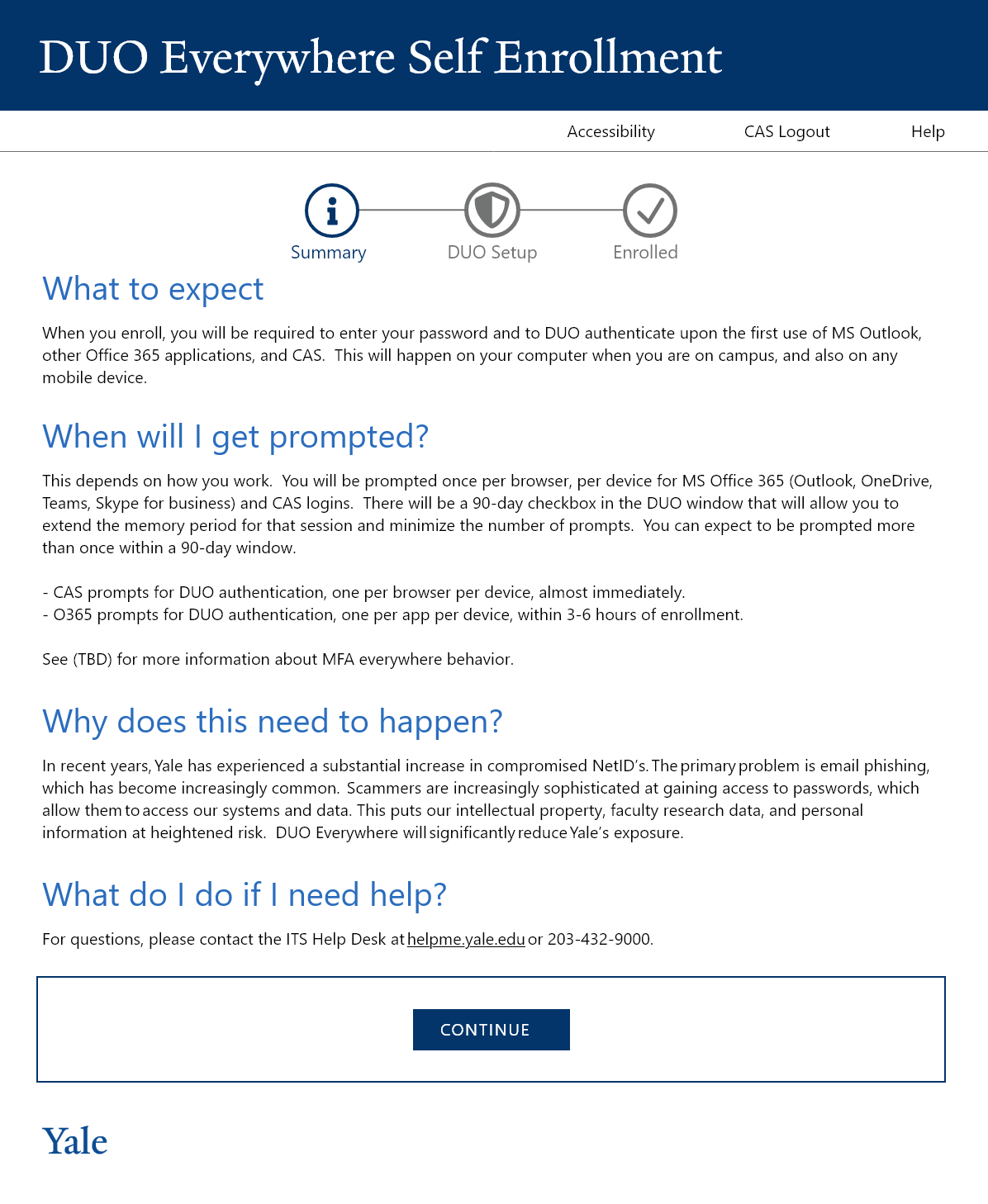 DUO Everywhere Self Enrollment

Accessibility CAS Logout Help

Summary DUO Setup Enrolled

What to expect

When you enroll, you will be required to enter your password and to DUO authenticate upon the first use of MS Outlook, other Office 365 applications, and CAS. This will happen on your computer when you are on campus, and also on any mobile device.

When will I get prompted?

This depends on how you work. You will be prompted once per browser, per device for MS Office 365 (Outlook, OneDrive, Teams, Skype for business) and CAS logins. There will be a 90-day checkbox in the DUO window that will allow you to extend the memory period for that session and minimize the number of prompts. You can expect to be prompted more than once within a 90-day window.

- CAS prompts for DUO authentication, one per browser per device, almost immediately.
- O365 prompts for DUO authentication, one per app per device, within 3-6 hours of enrollment.

See (TBD) for more information about MFA everywhere behavior.

Why does this need to happen?

In recent years, Yale has experienced a substantial increase in compromised NetID's. The primary problem is email phishing, which has become increasingly common. Scammers are increasingly sophisticated at gaining access to passwords, which allow them to access our systems and data. This puts our intellectual property, faculty research data, and personal information at heightened risk. DUO Everywhere will significantly reduce Yale's exposure.

What do I do if I need help?

For questions, please contact the ITS Help Desk at helpme.yale.edu or 203-432-9000.

CONTINUE

Yale